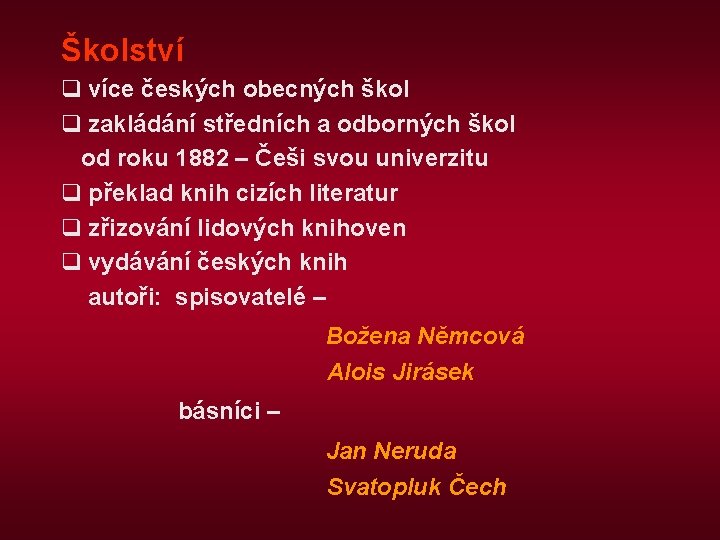 Školství

❑ více českých obecných škol

❑ zakládání středních a odborných škol
od roku 1882 – Češi svou univerzitu

❑ překlad knih cizích literatur

❑ zřizování lidových knihoven

❑ vydávání českých knih
autoři: spisovatelé –
Božena Němcová
Alois Jirásek
básníci –
Jan Neruda
Svatopluk Čech